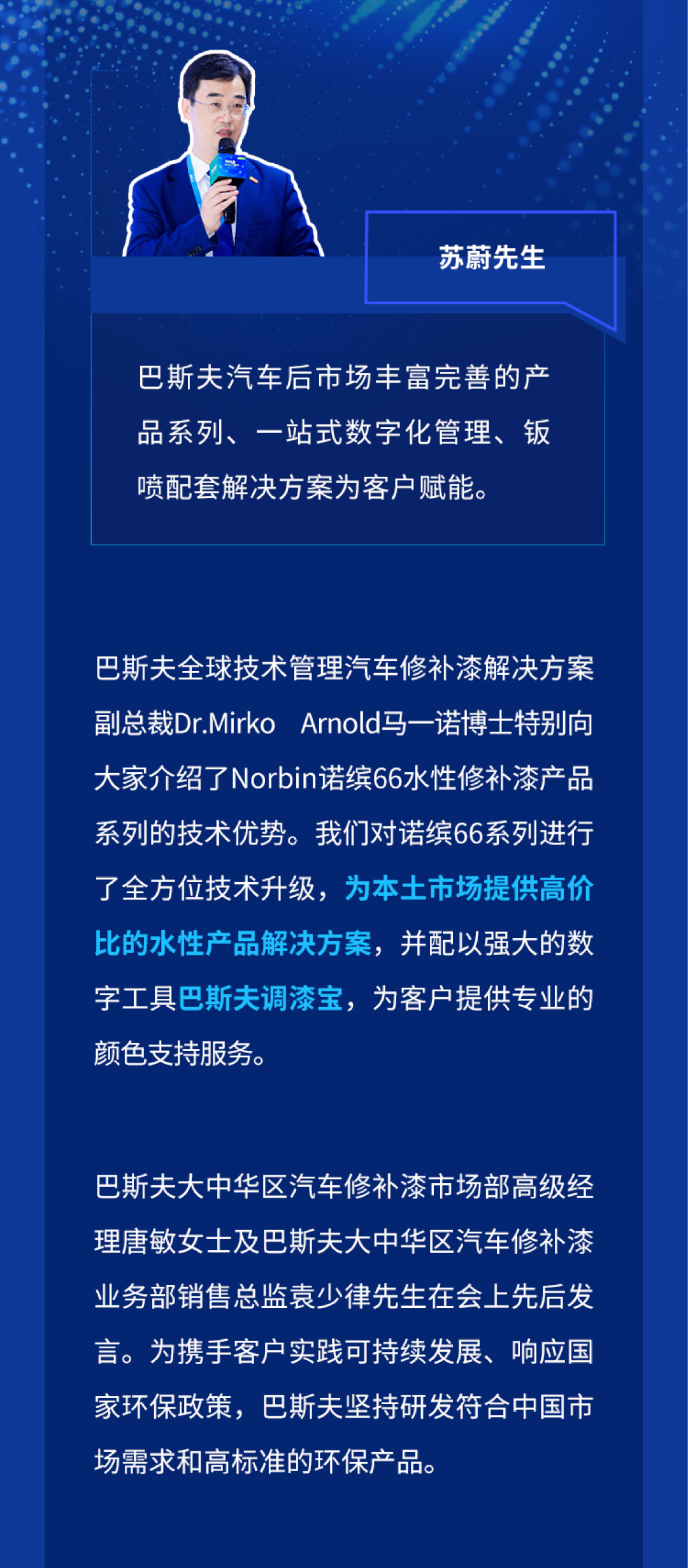 苏蔚先生

巴斯夫汽车后市场丰富完善的产品系列、一站式数字化管理、钣喷配套解决方案为客户赋能。

巴斯夫全球技术管理汽车修补漆解决方案副总裁Dr.Mirko Arnold马一诺博士特别向大家介绍了Norbin诺缤66水性修补漆产品系列的技术优势。我们对诺缤66系列进行了全方位技术升级，为本土市场提供高价比的水性产品解决方案，并配以强大的数字工具巴斯夫调漆宝，为客户提供专业的颜色支持服务。

巴斯夫大中华区汽车修补漆市场部高级经理唐敏女士及巴斯夫大中华区汽车修补漆业务部销售总监袁少律先生在会上先后发言。为携手客户实践可持续发展、响应国家环保政策，巴斯夫坚持研发符合中国市场需求和高标准的环保产品。